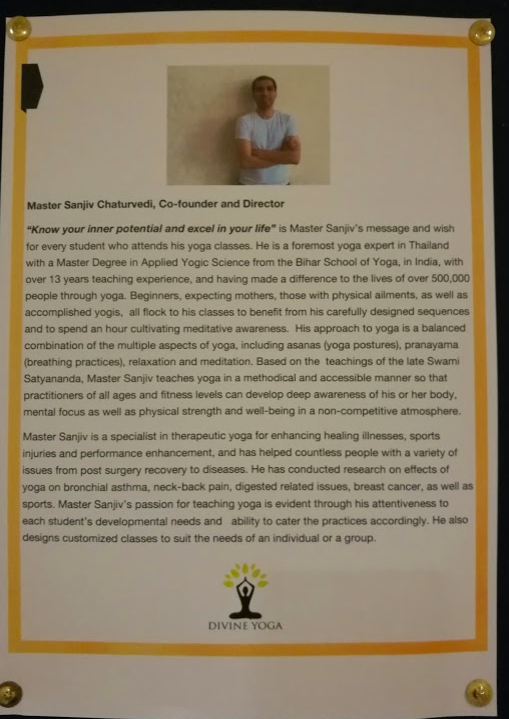 Master Sanjiv Chaturvedi, Co-founder and Director

"Know your inner potential and excel in your life" is Master Sanjiv's message and wish for every student who attends his yoga classes. He is a foremost yoga expert in Thailand with a Master Degree in Applied Yogic Science from the Bihar School of Yoga, in India, with over 13 years teaching experience, and having made a difference to the lives of over 500,000 people through yoga. Beginners, expecting mothers, those with physical ailments, as well as accomplished yogis, all flock to his classes to benefit from his carefully designed sequences and to spend an hour cultivating meditative awareness. His approach to yoga is a balanced combination of the multiple aspects of yoga, including asanas (yoga postures), pranayama (breathing practices), relaxation and meditation. Based on the teachings of the late Swami Satyananda, Master Sanjiv teaches yoga in a methodical and accessible manner so that practitioners of all ages and fitness levels can develop deep awareness of his or her body, mental focus as well as physical strength and well-being in a non-competitive atmosphere.

Master Sanjiv is a specialist in therapeutic yoga for enhancing healing illnesses, sports injuries and performance enhancement, and has helped countless people with a variety of issues from post surgery recovery to diseases. He has conducted research on effects of yoga on bronchial asthma, neck-back pain, digested related issues, breast cancer, as well as sports. Master Sanjiv's passion for teaching yoga is evident through his attentiveness to each student's developmental needs and ability to cater the practices accordingly. He also designs customized classes to suit the needs of an individual or a group.

DIVINE YOGA